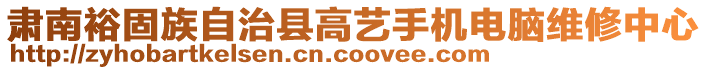 肃南裕固族自治县高艺手机电脑维修中心
http://zyhobartkelsen.cn.coovee.com